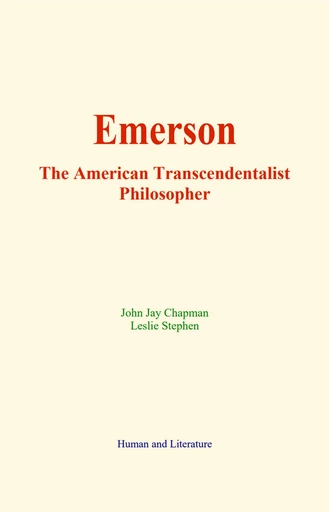 Emerson

The American Transcendentalist Philosopher

John Jay Chapman
Leslie Stephen

Human and Literature